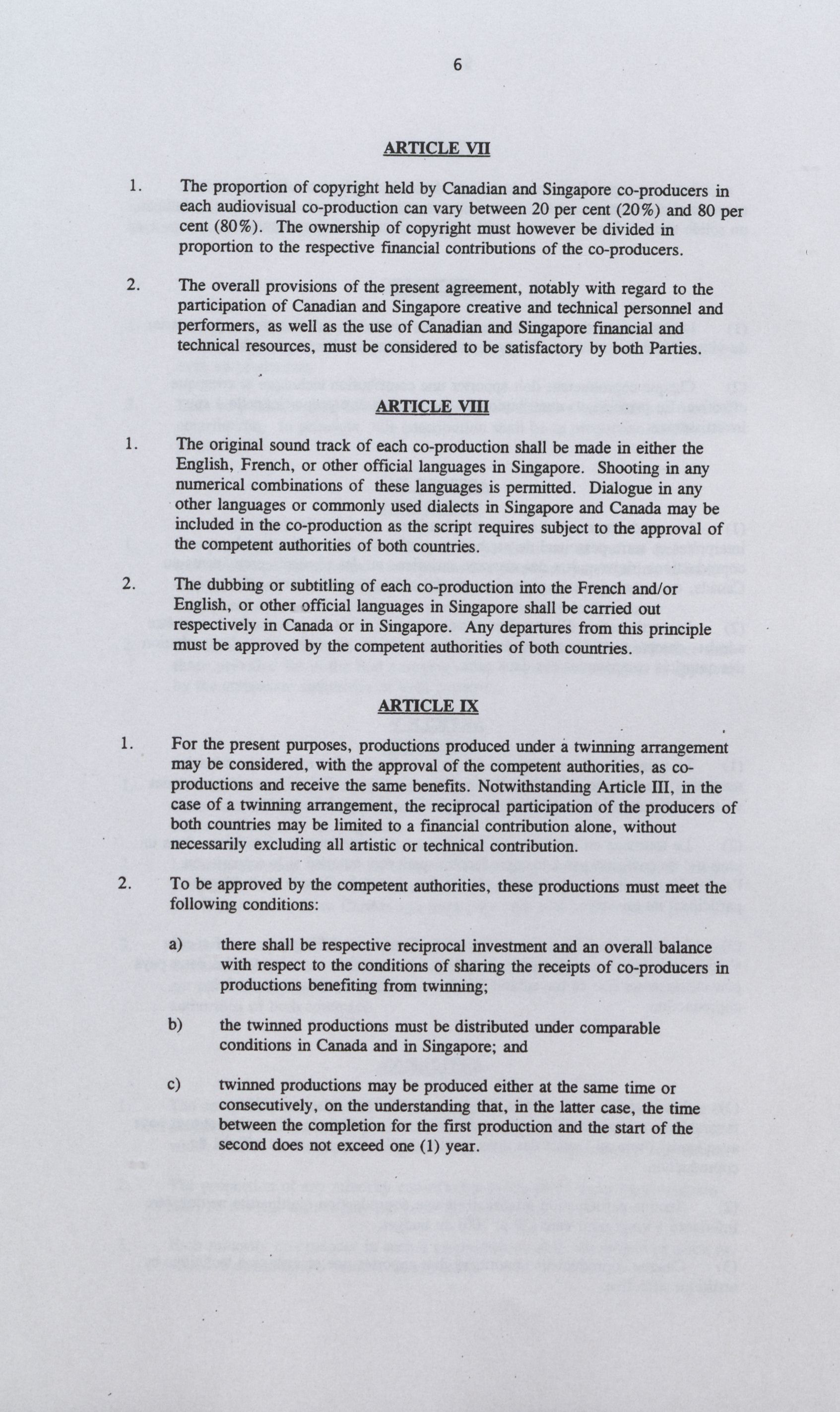 6

ARTICLE VII

1. The proportion of copyright held by Canadian and Singapore co-producers in each audiovisual co-production can vary between 20 per cent (20%) and 80 per cent (80%). The ownership of copyright must however be divided in proportion to the respective financial contributions of the co-producers.

2. The overall provisions of the present agreement, notably with regard to the participation of Canadian and Singapore creative and technical personnel and performers, as well as the use of Canadian and Singapore financial and technical resources, must be considered to be satisfactory by both Parties.

ARTICLE VIII

1. The original sound track of each co-production shall be made in either the English, French, or other official languages in Singapore. Shooting in any numerical combinations of these languages is permitted. Dialogue in any other languages or commonly used dialects in Singapore and Canada may be included in the co-production as the script requires subject to the approval of the competent authorities of both countries.

2. The dubbing or subtitling of each co-production into the French and/or English, or other official languages in Singapore shall be carried out respectively in Canada or in Singapore. Any departures from this principle must be approved by the competent authorities of both countries.

ARTICLE IX

1. For the present purposes, productions produced under a twinning arrangement may be considered, with the approval of the competent authorities, as co-productions and receive the same benefits. Notwithstanding Article III, in the case of a twinning arrangement, the reciprocal participation of the producers of both countries may be limited to a financial contribution alone, without necessarily excluding all artistic or technical contribution.

2. To be approved by the competent authorities, these productions must meet the following conditions:

a) there shall be respective reciprocal investment and an overall balance with respect to the conditions of sharing the receipts of co-producers in productions benefiting from twinning;

b) the twinned productions must be distributed under comparable conditions in Canada and in Singapore; and

c) twinned productions may be produced either at the same time or consecutively, on the understanding that, in the latter case, the time between the completion for the first production and the start of the second does not exceed one (1) year.